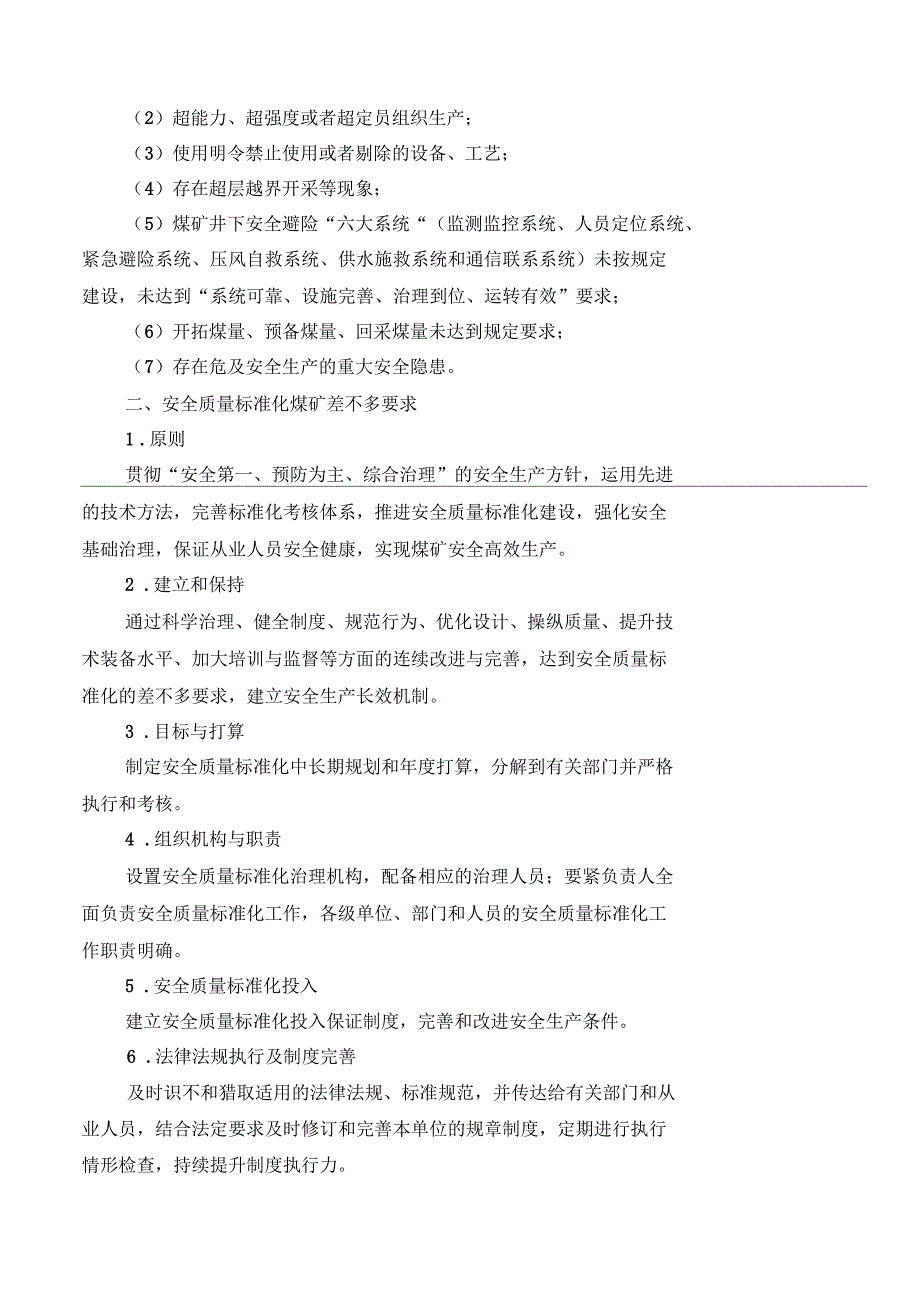 （2）超能力、超强度或者超定员组织生产；

（3）使用明令禁止使用或者剔除的设备、工艺；

（4）存在超层越界开采等现象；

（5）煤矿井下安全避险“六大系统“（监测监控系统、人员定位系统、紧急避险系统、压风自救系统、供水施救系统和通信联系系统）未按规定建设，未达到“系统可靠、设施完善、治理到位、运转有效”要求；

（6）开拓煤量、预备煤量、回采煤量未达到规定要求；

（7）存在危及安全生产的重大安全隐患。

二、安全质量标准化煤矿差不多要求

1．原则

贯彻“安全第一、预防为主、综合治理”的安全生产方针，运用先进的技术方法，完善标准化考核体系，推进安全质量标准化建设，强化安全基础治理，保证从业人员安全健康，实现煤矿安全高效生产。

2．建立和保持

通过科学治理、健全制度、规范行为、优化设计、操纵质量、提升技术装备水平、加大培训与监督等方面的连续改进与完善，达到安全质量标准化的差不多要求，建立安全生产长效机制。

3．目标与打算

制定安全质量标准化中长期规划和年度打算，分解到有关部门并严格执行和考核。

4．组织机构与职责

设置安全质量标准化治理机构，配备相应的治理人员；要紧负责人全面负责安全质量标准化工作，各级单位、部门和人员的安全质量标准化工作职责明确。

5．安全质量标准化投入

建立安全质量标准化投入保证制度，完善和改进安全生产条件。

6．法律法规执行及制度完善

及时识不和猎取适用的法律法规、标准规范，并传达给有关部门和从业人员，结合法定要求及时修订和完善本单位的规章制度，定期进行执行情形检查，持续提升制度执行力。